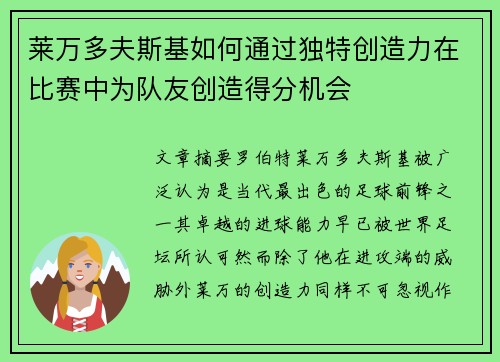 莱万多夫斯基如何通过独特创造力在比赛中为队友创造得分机会

文章摘要罗伯特莱万多夫斯基被广泛认为是当代最出色的足球前锋之一其卓越的进球能力早已被世界足坛所认可然而除了他在进攻端的威胁外莱万的创造力同样不可忽视作